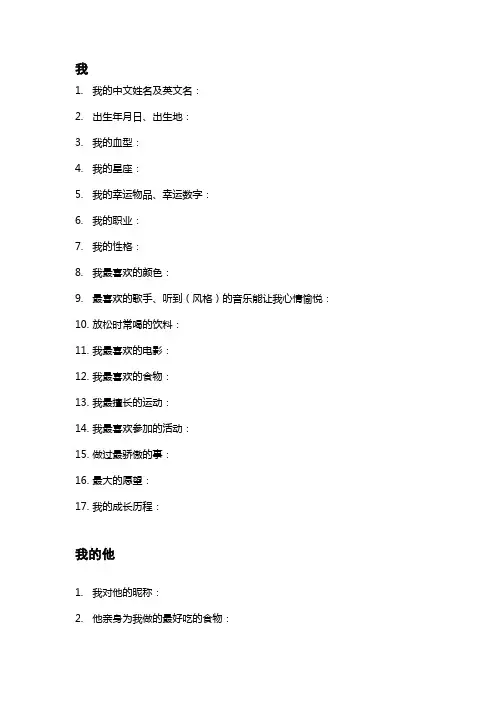 我

1. 我的中文姓名及英文名：

2. 出生年月日、出生地：

3. 我的血型：

4. 我的星座：

5. 我的幸运物品、幸运数字：

6. 我的职业：

7. 我的性格：

8. 我最喜欢的颜色：

9. 最喜欢的歌手、听到（风格）的音乐能让我心情愉悦：

10. 放松时常喝的饮料：

11. 我最喜欢的电影：

12. 我最喜欢的食物：

13. 我最擅长的运动：

14. 我最喜欢参加的活动：

15. 做过最骄傲的事：

16. 最大的愿望：

17. 我的成长历程：

我的他

1. 我对他的昵称：

2. 他亲身为我做的最好吃的食物：